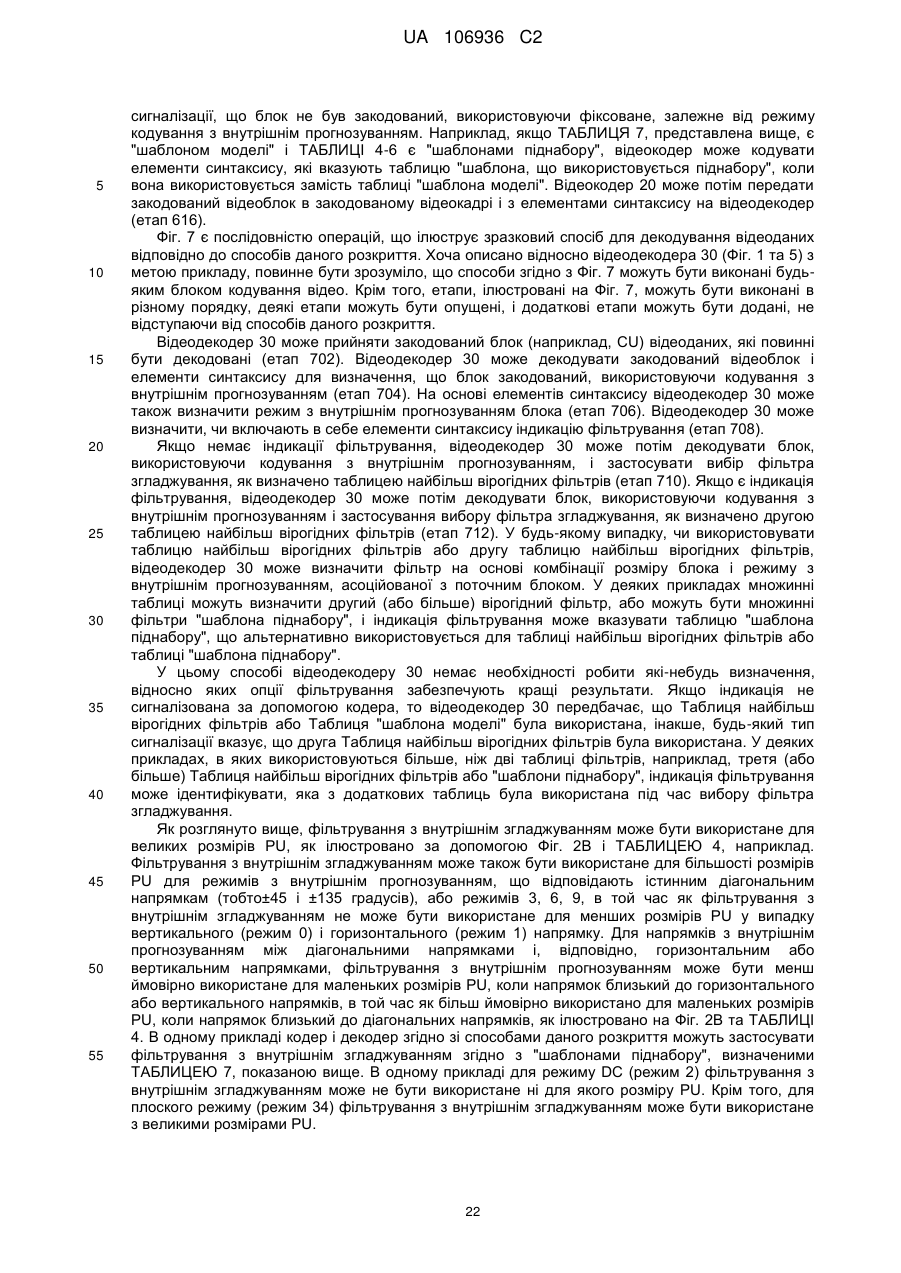 UA 106936 C2

сигналізації, що блок не був закодований, використовуючи фіксоване, залежне від режиму кодування з внутрішнім прогнозуванням. Наприклад, якщо ТАБЛИЦЯ 7, представлена вище, є "шаблоном моделі" і ТАБЛИЦІ 4-6 є "шаблонами піднабору", відеокодер може кодувати елементи синтаксису, які вказують таблицю "шаблона, що використовується піднабору", коли
5 вона використовується замість таблиці "шаблона моделі". Відеокодер 20 може потім передати закодований відеоблок в закодованому відеокадрі і з елементами синтаксису на відеодекодер (етап 616).

Фіг. 7 є послідовністю операцій, що ілюструє зразковий спосіб для декодування відеоданих відповідно до способів даного розкриття. Хоча описано відносно відеодекодера 30 (Фіг. 1 та 5) з
10 метою прикладу, повинне бути зрозуміло, що способи згідно з Фіг. 7 можуть бути виконані будь-яким блоком кодування відео. Крім того, етапи, ілюстровані на Фіг. 7, можуть бути виконані в різному порядку, деякі етапи можуть бути опущені, і додаткові етапи можуть бути додані, не відступаючи від способів даного розкриття.

Відеодекодер 30 може прийняти закодований блок (наприклад, CU) відеоданих, які повинні
15 бути декодовані (етап 702). Відеодекодер 30 може декодувати закодований відеоблок і елементи синтаксису для визначення, що блок закодований, використовуючи кодування з внутрішнім прогнозуванням (етап 704). На основі елементів синтаксису відеодекодер 30 може також визначити режим з внутрішнім прогнозуванням блока (етап 706). Відеодекодер 30 може визначити, чи включають в себе елементи синтаксису індикацію фільтрування (етап 708).
20 Якщо немає індикації фільтрування, відеодекодер 30 може потім декодувати блок, використовуючи кодування з внутрішнім прогнозуванням, і застосувати вибір фільтра згладжування, як визначено таблицею найбільш вірогідних фільтрів (етап 710). Якщо є індикація фільтрування, відеодекодер 30 може потім декодувати блок, використовуючи кодування з внутрішнім прогнозуванням і застосування вибору фільтра згладжування, як визначено другою
25 таблицею найбільш вірогідних фільтрів (етап 712). У будь-якому випадку, чи використовувати таблицю найбільш вірогідних фільтрів або другу таблицю найбільш вірогідних фільтрів, відеодекодер 30 може визначити фільтр на основі комбінації розміру блока і режиму з внутрішнім прогнозуванням, асоційованої з поточним блоком. У деяких прикладах множинні таблиці можуть визначити другий (або більше) вірогідний фільтр, або можуть бути множинні
30 фільтри "шаблона піднабору", і індикація фільтрування може вказувати таблицю "шаблона піднабору", що альтернативно використовується для таблиці найбільш вірогідних фільтрів або таблиці "шаблона піднабору".

У цьому способі відеодекодеру 30 немає необхідності робити які-небудь визначення, відносно яких опції фільтрування забезпечують кращі результати. Якщо індикація не
35 сигналізована за допомогою кодера, то відеодекодер 30 передбачає, що Таблиця найбільш вірогідних фільтрів або Таблиця "шаблона моделі" була використана, інакше, будь-який тип сигналізації вказує, що друга Таблиця найбільш вірогідних фільтрів була використана. У деяких прикладах, в яких використовуються більше, ніж дві таблиці фільтрів, наприклад, третя (або більше) Таблиця найбільш вірогідних фільтрів або "шаблони піднабору", індикація фільтрування
40 може ідентифікувати, яка з додаткових таблиць була використана під час вибору фільтра згладжування.

Як розглянуто вище, фільтрування з внутрішнім згладжуванням може бути використане для великих розмірів PU, як ілюстровано за допомогою Фіг. 2В і ТАБЛИЦЕЮ 4, наприклад. Фільтрування з внутрішнім згладжуванням може також бути використане для більшості розмірів
45 PU для режимів з внутрішнім прогнозуванням, що відповідають істинним діагональним напрямкам (тобто±45 і ±135 градусів), або режимів 3, 6, 9, в той час як фільтрування з внутрішнім згладжуванням не може бути використане для менших розмірів PU у випадку вертикального (режим 0) і горизонтального (режим 1) напрямку. Для напрямків з внутрішнім прогнозуванням між діагональними напрямками і, відповідно, горизонтальним або
50 вертикальним напрямками, фільтрування з внутрішнім прогнозуванням може бути менш ймовірно використане для маленьких розмірів PU, коли напрямок близький до горизонтального або вертикального напрямків, в той час як більш ймовірно використано для маленьких розмірів PU, коли напрямок близький до діагональних напрямків, як ілюстровано на Фіг. 2В та ТАБЛИЦІ 4. В одному прикладі кодер і декодер згідно зі способами даного розкриття можуть застосувати
55 фільтрування з внутрішнім згладжуванням згідно з "шаблонами піднабору", визначеними ТАБЛИЦЕЮ 7, показаною вище. В одному прикладі для режиму DC (режим 2) фільтрування з внутрішнім згладжуванням може не бути використане ні для якого розміру PU. Крім того, для плоского режиму (режим 34) фільтрування з внутрішнім згладжуванням може бути використане з великими розмірами PU.

22